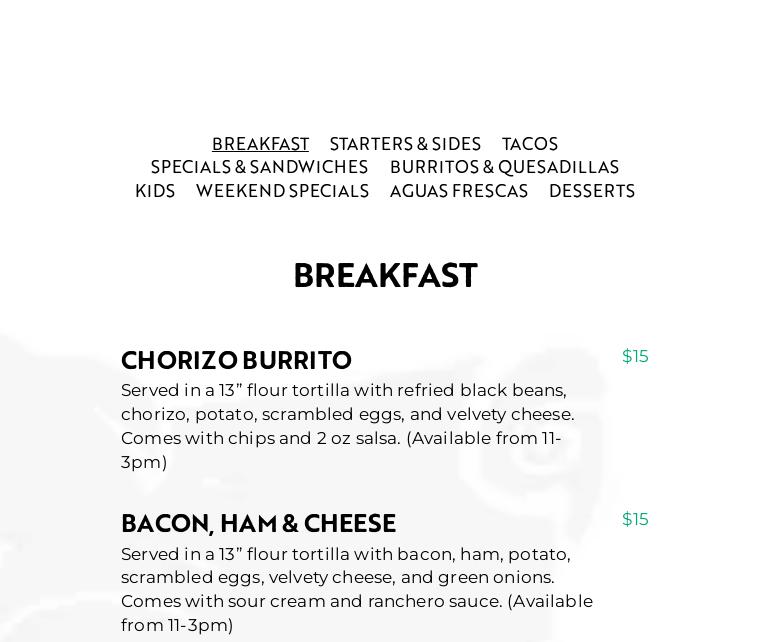 BREAKFAST STARTERS & SIDES TACOS
SPECIALS & SANDWICHES BURRITOS & QUESADILLAS
KIDS WEEKEND SPECIALS AGUAS FRESCAS DESSERTS

BREAKFAST

CHORIZO BURRITO
$15
Served in a 13” flour tortilla with refried black beans, chorizo, potato, scrambled eggs, and velvety cheese. Comes with chips and 2 oz salsa. (Available from 11-3pm)

BACON, HAM & CHEESE
$15
Served in a 13” flour tortilla with bacon, ham, potato, scrambled eggs, velvety cheese, and green onions. Comes with sour cream and ranchero sauce. (Available from 11-3pm)